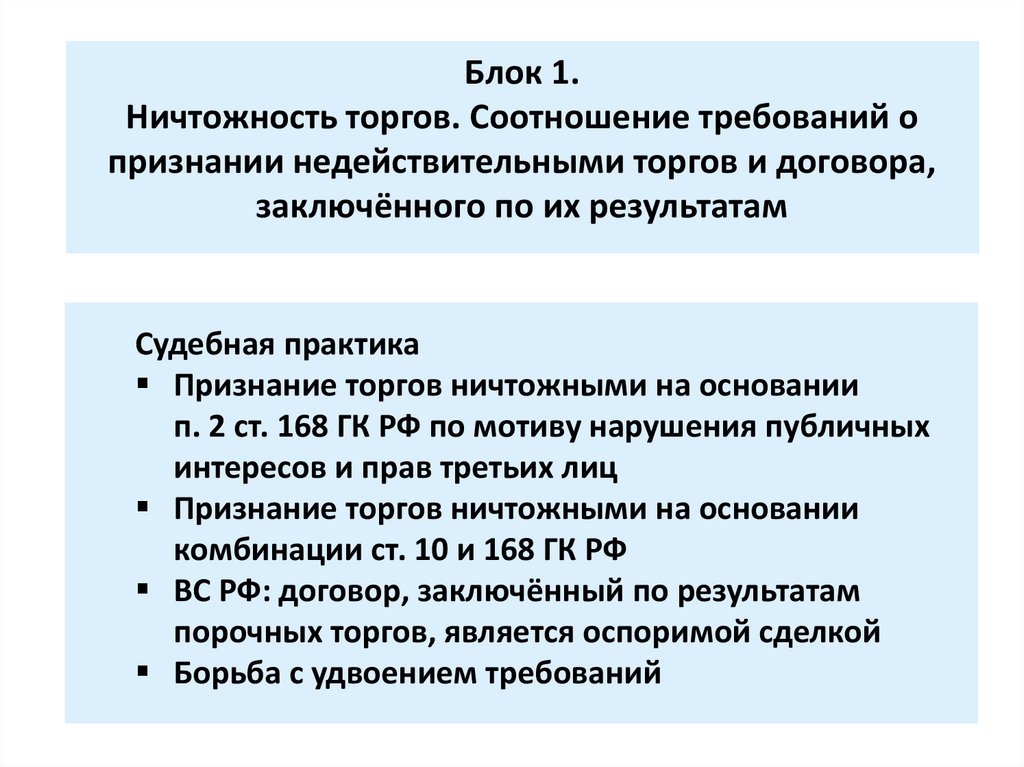 Блок 1.
Ничтожность торгов. Соотношение требований о признании недействительными торгов и договора, заключённого по их результатам

Судебная практика
▪ Признание торгов ничтожными на основании п. 2 ст. 168 ГК РФ по мотиву нарушения публичных интересов и прав третьих лиц
▪ Признание торгов ничтожными на основании комбинации ст. 10 и 168 ГК РФ
▪ ВС РФ: договор, заключённый по результатам порочных торгов, является оспоримой сделкой
▪ Борьба с удвоением требований